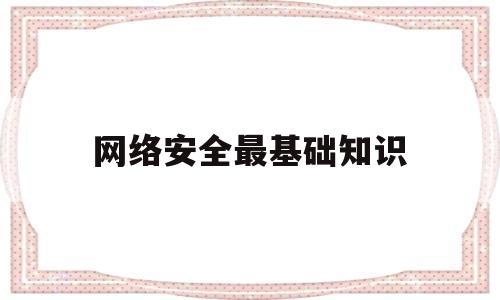 网络安全最基础知识